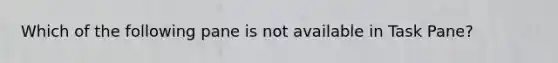 Which of the following pane is not available in Task Pane?